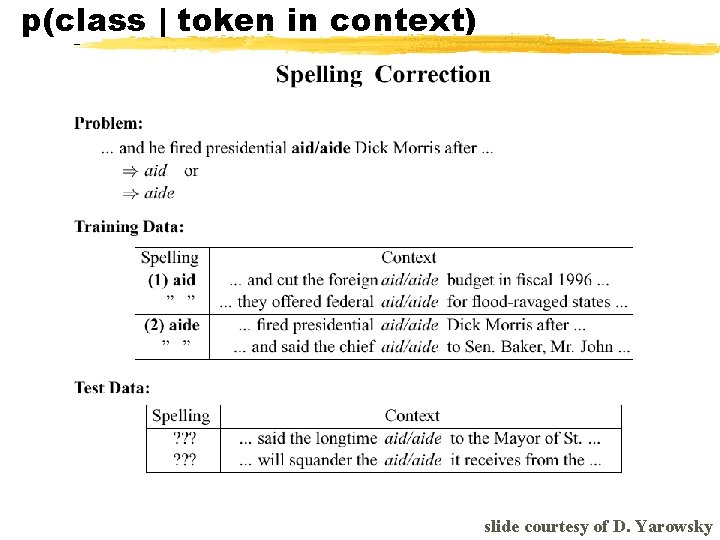 p(class | token in context)

Spelling Correction

Problem:

... and he fired presidential aid/aide Dick Morris after ...

$\Rightarrow$ aid or

$\Rightarrow$ aide

Training Data:

| Spelling | Context |
|---|---|
| (1) aid | ... and cut the foreign aid/aide budget in fiscal 1996 ... |
| " " | ... they offered federal aid/aide for flood-ravaged states ... |
| (2) aide | ... fired presidential aid/aide Dick Morris after ... |
| " " | ... and said the chief aid/aide to Sen. Baker, Mr. John ... |

Test Data:

| Spelling | Context |
|---|---|
| ??? | ... said the longtime aid/aide to the Mayor of St. ... |
| ??? | ... will squander the aid/aide it receives from the ... |

slide courtesy of D. Yarowsky